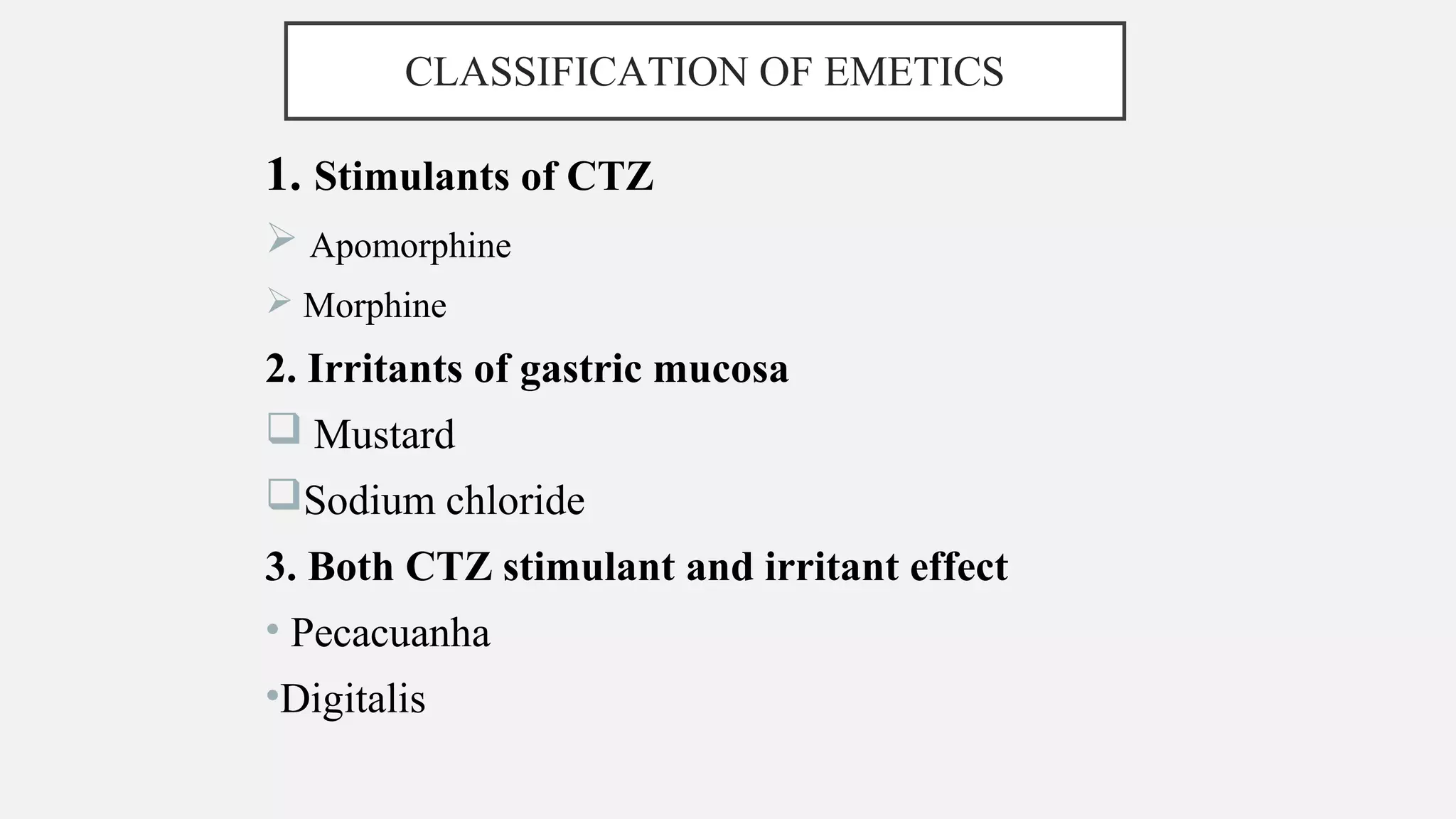 CLASSIFICATION OF EMETICS

1. Stimulants of CTZ

➢ Apomorphine

➢ Morphine

2. Irritants of gastric mucosa

❑ Mustard

❑ Sodium chloride

3. Both CTZ stimulant and irritant effect

• Pecacuanha

• Digitalis